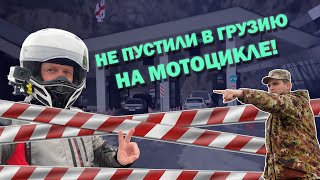 НЕ ПУСТИЛИ В ГРУЗИЮ НА МОТОЦИКЛЕ!